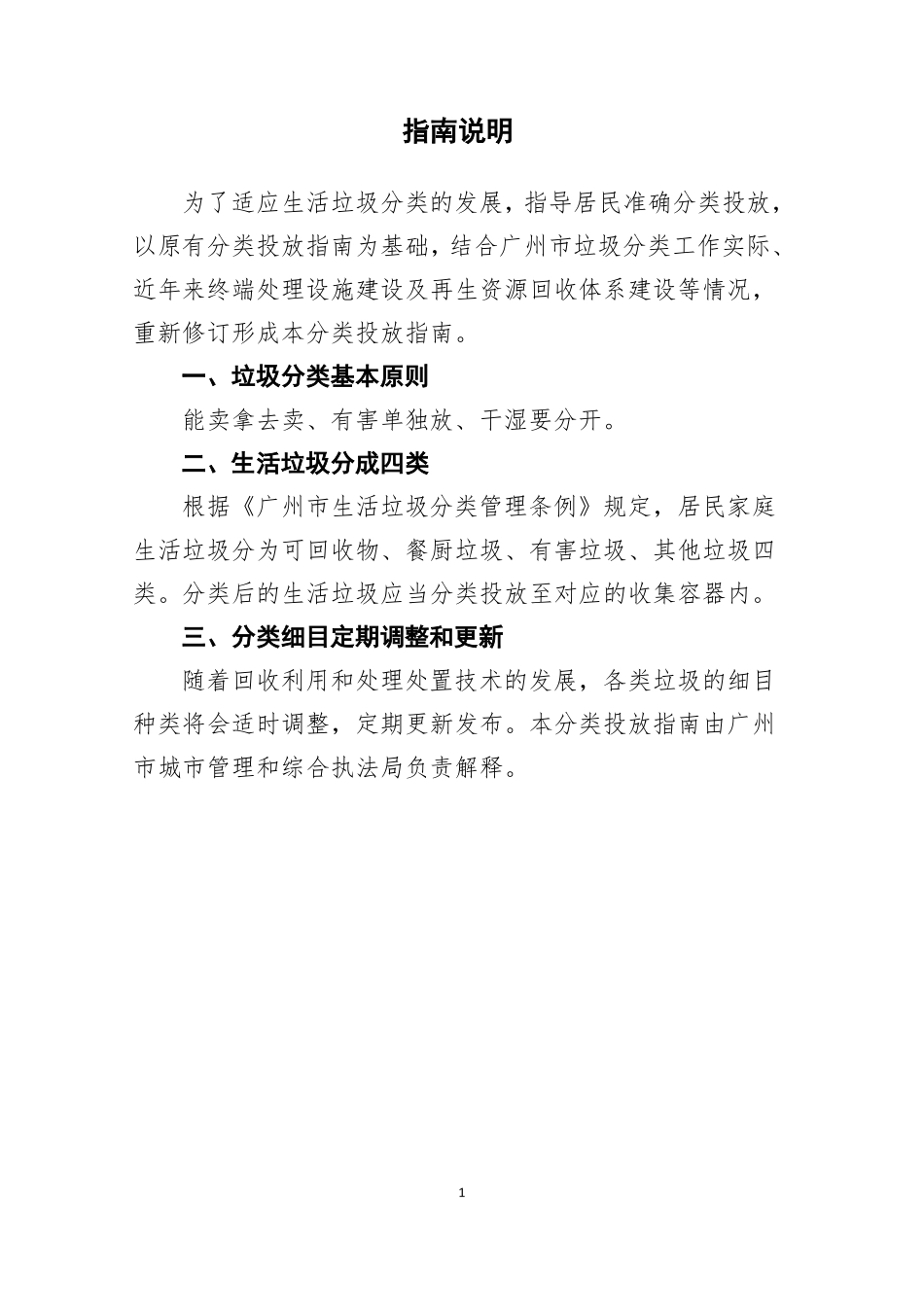 指南说明

为了适应生活垃圾分类的发展，指导居民准确分类投放，以原有分类投放指南为基础，结合广州市垃圾分类工作实际、近年来终端处理设施建设及再生资源回收体系建设等情况，重新修订形成本分类投放指南。

一、垃圾分类基本原则

能卖拿去卖、有害单独放、干湿要分开。

二、生活垃圾分成四类

根据《广州市生活垃圾分类管理条例》规定，居民家庭生活垃圾分为可回收物、餐厨垃圾、有害垃圾、其他垃圾四类。分类后的生活垃圾应当分类投放至对应的收集容器内。

三、分类细目定期调整和更新

随着回收利用和处理处置技术的发展，各类垃圾的细目种类将会适时调整，定期更新发布。本分类投放指南由广州市城市管理和综合执法局负责解释。

1